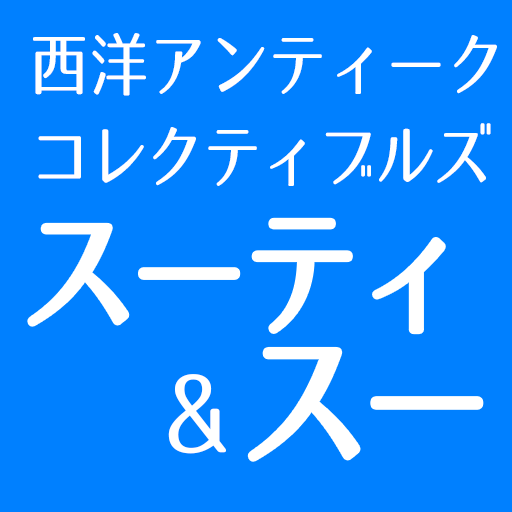 西洋アンティーク
コレクティブルズ
スーティ
＆スー